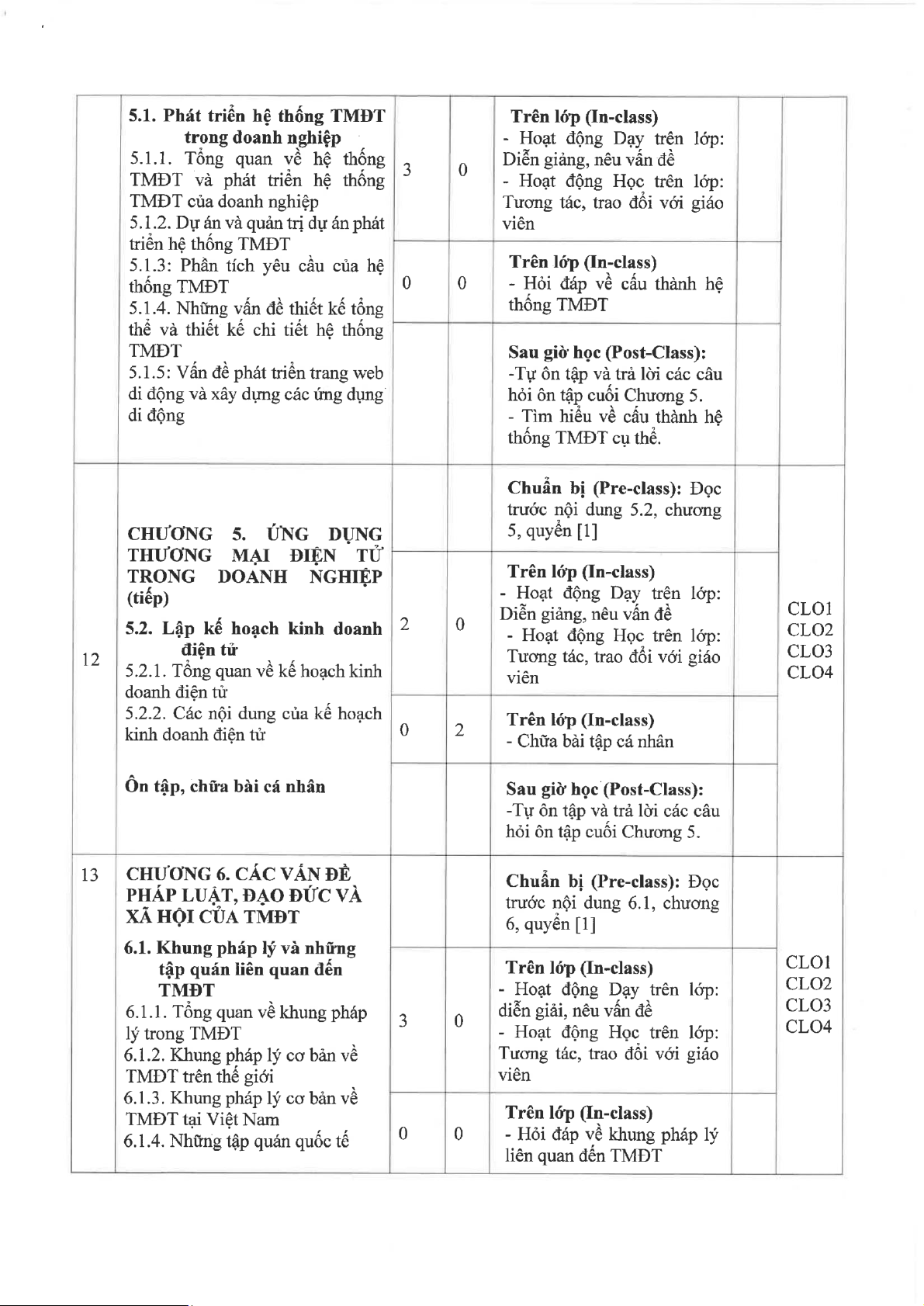 | | | | | | | |
|---|---|---|---|---|---|---|
| | **5.1. Phát triển hệ thống TMĐT trong doanh nghiệp** 5.1.1. Tổng quan về hệ thống TMĐT và phát triển hệ thống TMĐT của doanh nghiệp 5.1.2. Dự án và quản trị dự án phát triển hệ thống TMĐT 5.1.3: Phân tích yêu cầu của hệ thống TMĐT 5.1.4. Những vấn đề thiết kế tổng thể và thiết kế chi tiết hệ thống TMĐT 5.1.5: Vấn đề phát triển trang web di động và xây dựng các ứng dụng di động | 3 | 0 | **Trên lớp (In-class)** - Hoạt động Dạy trên lớp: Diễn giảng, nêu vấn đề - Hoạt động Học trên lớp: Tương tác, trao đổi với giáo viên | | |
| | | 0 | 0 | **Trên lớp (In-class)** - Hỏi đáp về cấu thành hệ thống TMĐT | | |
| | | | | **Sau giờ học (Post-Class):** -Tự ôn tập và trả lời các câu hỏi ôn tập cuối Chương 5. - Tìm hiểu về cấu thành hệ thống TMĐT cụ thể. | | |
| 12 | **CHƯƠNG 5. ỨNG DỤNG THƯƠNG MẠI ĐIỆN TỬ TRONG DOANH NGHIỆP (tiếp)** **5.2. Lập kế hoạch kinh doanh điện tử** 5.2.1. Tổng quan về kế hoạch kinh doanh điện tử 5.2.2. Các nội dung của kế hoạch kinh doanh điện tử **Ôn tập, chữa bài cá nhân** | | | **Chuẩn bị (Pre-class):** Đọc trước nội dung 5.2, chương 5, quyển [1] | | CLO1 CLO2 CLO3 CLO4 |
| | | 2 | 0 | **Trên lớp (In-class)** - Hoạt động Dạy trên lớp: Diễn giảng, nêu vấn đề - Hoạt động Học trên lớp: Tương tác, trao đổi với giáo viên | | |
| | | 0 | 2 | **Trên lớp (In-class)** - Chữa bài tập cá nhân | | |
| | | | | **Sau giờ học (Post-Class):** -Tự ôn tập và trả lời các câu hỏi ôn tập cuối Chương 5. | | |
| 13 | **CHƯƠNG 6. CÁC VẤN ĐỀ PHÁP LUẬT, ĐẠO ĐỨC VÀ XÃ HỘI CỦA TMĐT** **6.1. Khung pháp lý và những tập quán liên quan đến TMĐT** 6.1.1. Tổng quan về khung pháp lý trong TMĐT 6.1.2. Khung pháp lý cơ bản về TMĐT trên thế giới 6.1.3. Khung pháp lý cơ bản về TMĐT tại Việt Nam 6.1.4. Những tập quán quốc tế | | | **Chuẩn bị (Pre-class):** Đọc trước nội dung 6.1, chương 6, quyển [1] | | CLO1 CLO2 CLO3 CLO4 |
| | | 3 | 0 | **Trên lớp (In-class)** - Hoạt động Dạy trên lớp: diễn giải, nêu vấn đề - Hoạt động Học trên lớp: Tương tác, trao đổi với giáo viên | | |
| | | 0 | 0 | **Trên lớp (In-class)** - Hỏi đáp về khung pháp lý liên quan đến TMĐT | | |